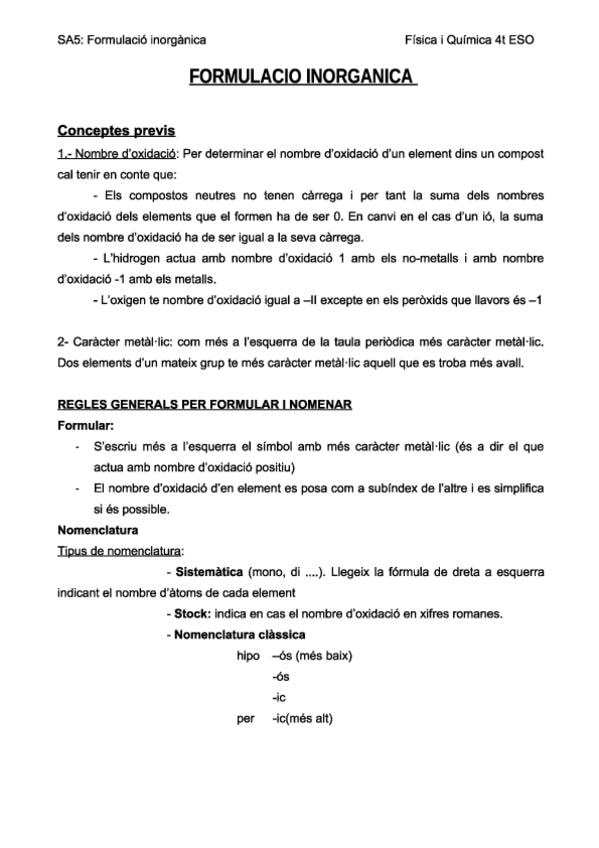 SA5: Formulació inorgànica

Física i Química 4t ESO

FORMULACIO INORGANICA

Conceptes previs

1.- Nombre d'oxidació: Per determinar el nombre d'oxidació d'un element dins un compost cal tenir en conte que:

- Els compostos neutres no tenen càrrega i per tant la suma dels nombres d'oxidació dels elements que el formen ha de ser 0. En canvi en el cas d'un ió, la suma dels nombre d'oxidació ha de ser igual a la seva càrrega.

- L'hidrogen actua amb nombre d'oxidació 1 amb els no-metalls i amb nombre d'oxidació -1 amb els metalls.

- L'oxigen te nombre d'oxidació igual a –II excepte en els peròxids que llavors és –1

2- Caràcter metàl·lic: com més a l'esquerra de la taula periòdica més caràcter metàl·lic. Dos elements d'un mateix grup te més caràcter metàl·lic aquell que es troba més avall.

REGLES GENERALS PER FORMULAR I NOMENAR

Formular:

- S'escriu més a l'esquerra el símbol amb més caràcter metàl·lic (és a dir el que actua amb nombre d'oxidació positiu)

- El nombre d'oxidació d'en element es posa com a subíndex de l'altre i es simplifica si és possible.

Nomenclatura

Tipus de nomenclatura:

- Sistemàtica (mono, di ....). Llegeix la fórmula de dreta a esquerra indicant el nombre d'àtoms de cada element

- Stock: indica en cas el nombre d'oxidació en xifres romanes.

- Nomenclatura clàssica

hipo –ós (més baix)

-ós

-ic

per -ic(més alt)